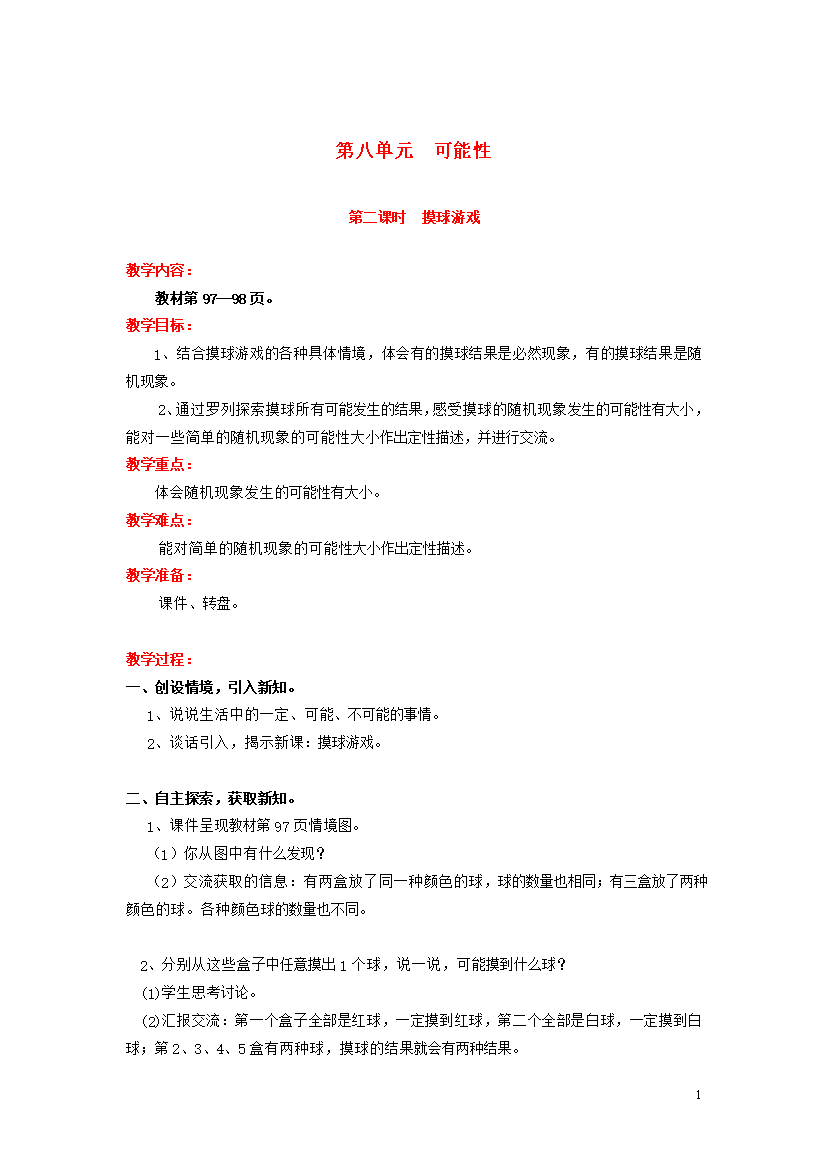 第八单元　可能性

第二课时　摸球游戏

教学内容：

教材第 97—98 页。

教学目标：

1、结合摸球游戏的各种具体情境，体会有的摸球结果是必然现象，有的摸球结果是随机现象。

2、通过罗列探索摸球所有可能发生的结果，感受摸球的随机现象发生的可能性有大小，能对一些简单的随机现象的可能性大小作出定性描述，并进行交流。

教学重点：

体会随机现象发生的可能性有大小。

教学难点：

能对简单的随机现象的可能性大小作出定性描述。

教学准备：

课件、转盘。

教学过程：

一、创设情境，引入新知。

1、说说生活中的一定、可能、不可能的事情。

2、谈话引入，揭示新课：摸球游戏。

二、自主探索，获取新知。

1、课件呈现教材第 97 页情境图。

（1）你从图中有什么发现？

（2）交流获取的信息：有两盒放了同一种颜色的球，球的数量也相同；有三盒放了两种颜色的球。各种颜色球的数量也不同。

2、分别从这些盒子中任意摸出 1 个球，说一说，可能摸到什么球？

⑴学生思考讨论。

⑵汇报交流：第一个盒子全部是红球，一定摸到红球，第二个全部是白球，一定摸到白球；第 2、3、4、5 盒有两种球，摸球的结果就会有两种结果。

1